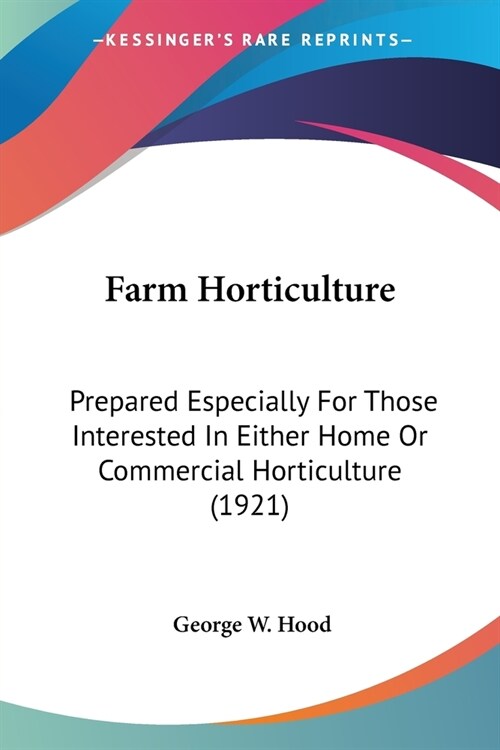 —KESSINGER'S RARE REPRINTS—

Farm Horticulture

Prepared Especially For Those Interested In Either Home Or Commercial Horticulture (1921)

George W. Hood